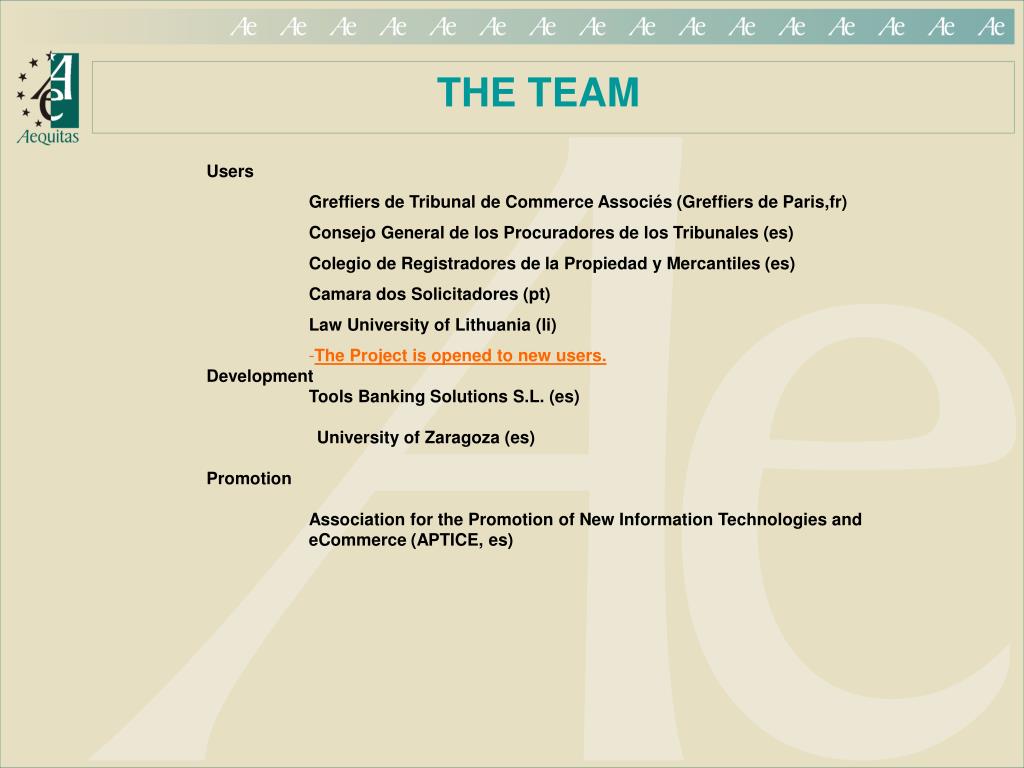 Ae Ae Ae Ae Ae Ae Ae Ae Ae Ae Ae Ae Ae Ae Ae Ae

Ae
Aequitas

THE TEAM

Users

Greffiers de Tribunal de Commerce Associés (Greffiers de Paris,fr)

Consejo General de los Procuradores de los Tribunales (es)

Colegio de Registradores de la Propiedad y Mercantiles (es)

Camara dos Solicitadores (pt)

Law University of Lithuania (li)

-The Project is opened to new users.

Development

Tools Banking Solutions S.L. (es)

University of Zaragoza (es)

Promotion

Association for the Promotion of New Information Technologies and eCommerce (APTICE, es)

Ae